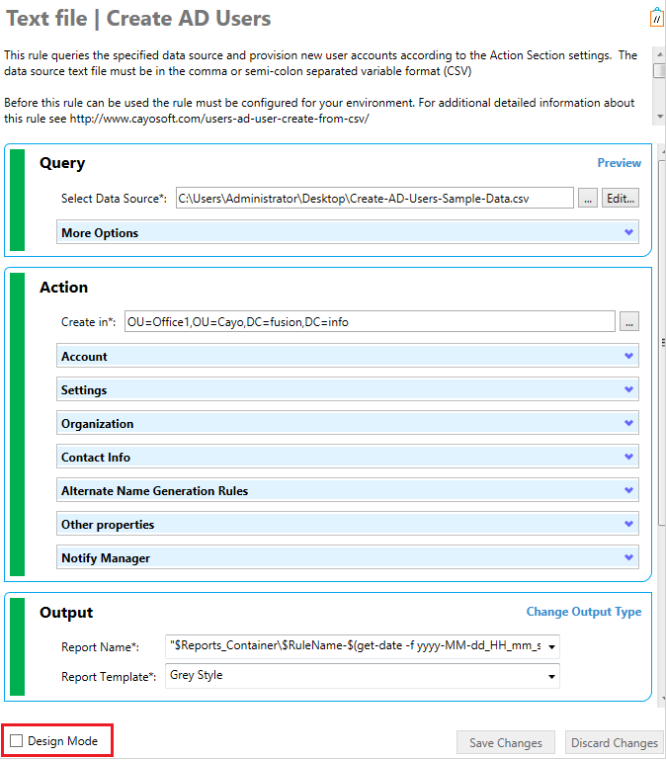 Text file | Create AD Users

This rule queries the specified data source and provision new user accounts according to the Action Section settings. The data source text file must be in the comma or semi-colon separated variable format (CSV)

Before this rule can be used the rule must be configured for your environment. For additional detailed information about this rule see http://www.cayosoft.com/users-ad-user-create-from-csv/

Query

Preview

Select Data Source*: C:\Users\Administrator\Desktop\Create-AD-Users-Sample-Data.csv ... Edit...

More Options

Action

Create in*: OU=Office1,OU=Cayo,DC=fusion,DC=info ...

Account

Settings

Organization

Contact Info

Alternate Name Generation Rules

Other properties

Notify Manager

Output

Change Output Type

Report Name*: "$Reports_Container\$RuleName-$(get-date -f yyyy-MM-dd_HH_mm_s

Report Template*: Grey Style

Design Mode

Save Changes

Discard Changes